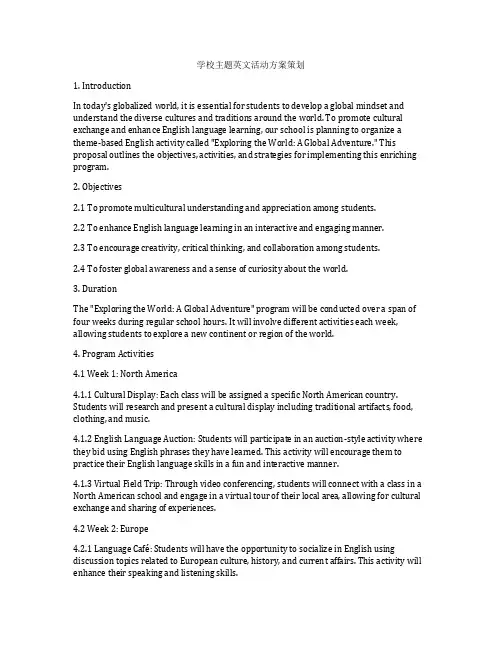 学校主题英文活动方案策划

1. Introduction

In today's globalized world, it is essential for students to develop a global mindset and understand the diverse cultures and traditions around the world. To promote cultural exchange and enhance English language learning, our school is planning to organize a theme-based English activity called "Exploring the World: A Global Adventure." This proposal outlines the objectives, activities, and strategies for implementing this enriching program.

2. Objectives

2.1 To promote multicultural understanding and appreciation among students.

2.2 To enhance English language learning in an interactive and engaging manner.

2.3 To encourage creativity, critical thinking, and collaboration among students.

2.4 To foster global awareness and a sense of curiosity about the world.

3. Duration

The "Exploring the World: A Global Adventure" program will be conducted over a span of four weeks during regular school hours. It will involve different activities each week, allowing students to explore a new continent or region of the world.

4. Program Activities

4.1 Week 1: North America

4.1.1 Cultural Display: Each class will be assigned a specific North American country. Students will research and present a cultural display including traditional artifacts, food, clothing, and music.

4.1.2 English Language Auction: Students will participate in an auction-style activity where they bid using English phrases they have learned. This activity will encourage them to practice their English language skills in a fun and interactive manner.

4.1.3 Virtual Field Trip: Through video conferencing, students will connect with a class in a North American school and engage in a virtual tour of their local area, allowing for cultural exchange and sharing of experiences.

4.2 Week 2: Europe

4.2.1 Language Café: Students will have the opportunity to socialize in English using discussion topics related to European culture, history, and current affairs. This activity will enhance their speaking and listening skills.